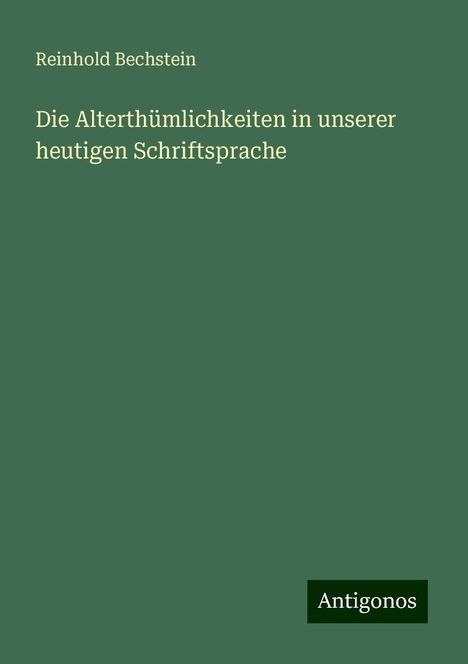 Reinhold Bechstein

Die Alterthümlichkeiten in unserer heutigen Schriftsprache

Antigonos